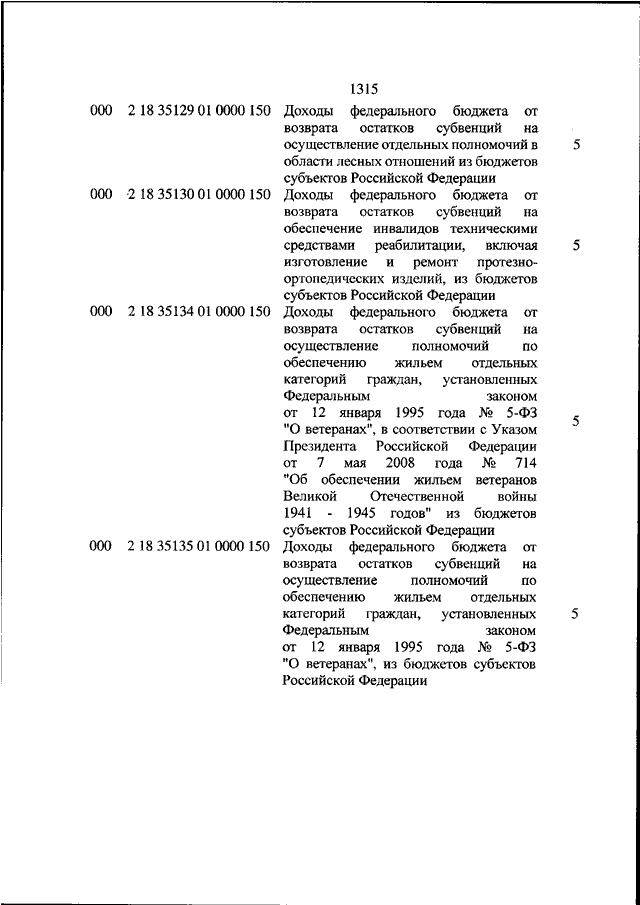 1315

| | | | |
|---|---|---|---|
| 000 | 2 18 35129 01 0000 150 | Доходы федерального бюджета от возврата остатков субвенций на осуществление отдельных полномочий в области лесных отношений из бюджетов субъектов Российской Федерации | 5 |
| 000 | 2 18 35130 01 0000 150 | Доходы федерального бюджета от возврата остатков субвенций на обеспечение инвалидов техническими средствами реабилитации, включая изготовление и ремонт протезно-ортопедических изделий, из бюджетов субъектов Российской Федерации | 5 |
| 000 | 2 18 35134 01 0000 150 | Доходы федерального бюджета от возврата остатков субвенций на осуществление полномочий по обеспечению жильем отдельных категорий граждан, установленных Федеральным законом от 12 января 1995 года № 5-ФЗ "О ветеранах", в соответствии с Указом Президента Российской Федерации от 7 мая 2008 года № 714 "Об обеспечении жильем ветеранов Великой Отечественной войны 1941 - 1945 годов" из бюджетов субъектов Российской Федерации | 5 |
| 000 | 2 18 35135 01 0000 150 | Доходы федерального бюджета от возврата остатков субвенций на осуществление полномочий по обеспечению жильем отдельных категорий граждан, установленных Федеральным законом от 12 января 1995 года № 5-ФЗ "О ветеранах", из бюджетов субъектов Российской Федерации | 5 |